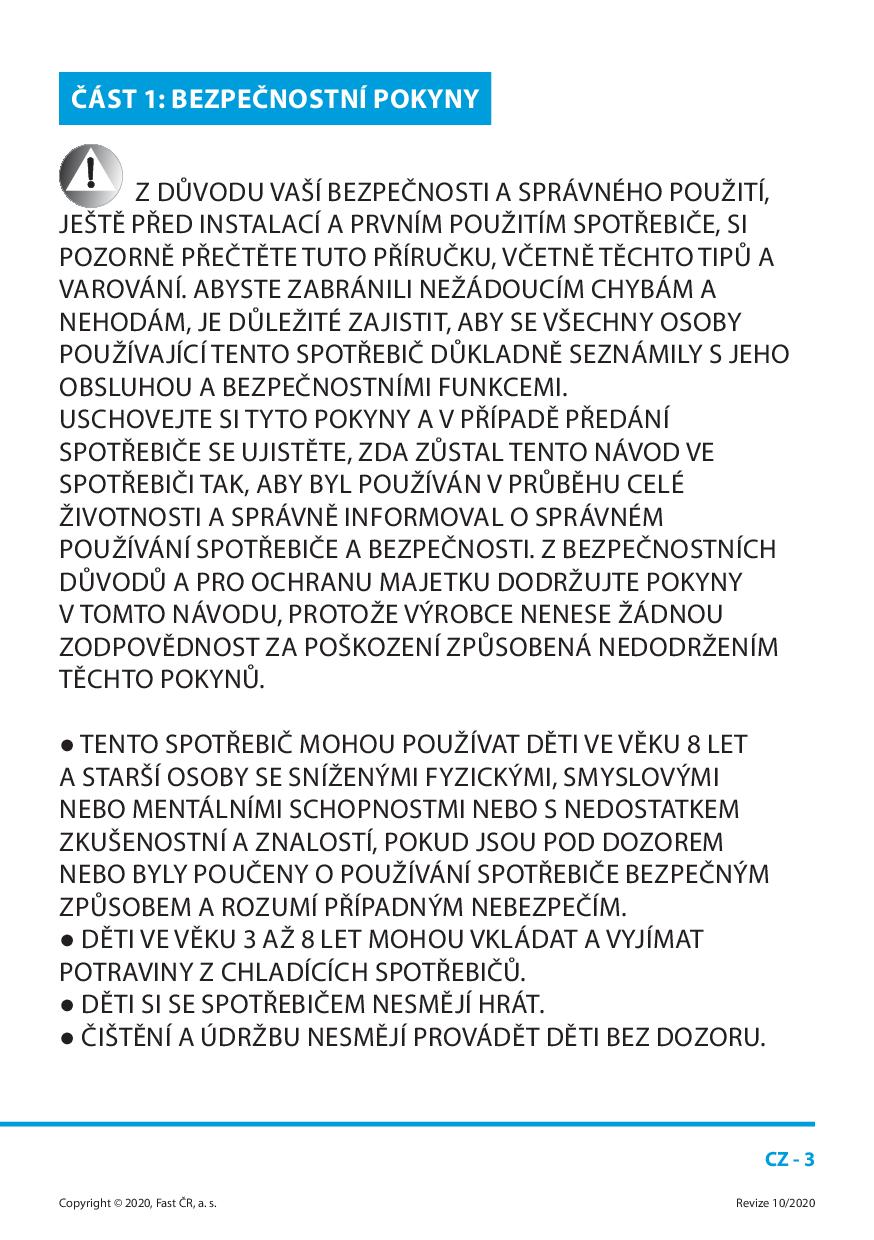 ČÁST 1: BEZPEČNOSTNÍ POKYNY

Z DŮVODU VAŠÍ BEZPEČNOSTI A SPRÁVNÉHO POUŽITÍ, JEŠTĚ PŘED INSTALACÍ A PRVNÍM POUŽITÍM SPOTŘEBIČE, SI POZORNĚ PŘEČTĚTE TUTO PŘÍRUČKU, VČETNĚ TĚCHTO TIPŮ A VAROVÁNÍ. ABYSTE ZABRÁNILI NEŽÁDOUCÍM CHYBÁM A NEHODÁM, JE DŮLEŽITÉ ZAJISTIT, ABY SE VŠECHNY OSOBY POUŽÍVAJÍCÍ TENTO SPOTŘEBIČ DŮKLADNĚ SEZNÁMILY S JEHO OBSLUHOU A BEZPEČNOSTNÍMI FUNKCEMI.
USCHOVEJTE SI TYTO POKYNY A V PŘÍPADĚ PŘEDÁNÍ SPOTŘEBIČE SE UJISTĚTE, ZDA ZŮSTAL TENTO NÁVOD VE SPOTŘEBIČI TAK, ABY BYL POUŽÍVÁN V PRŮBĚHU CELÉ ŽIVOTNOSTI A SPRÁVNĚ INFORMOVAL O SPRÁVNÉM POUŽÍVÁNÍ SPOTŘEBIČE A BEZPEČNOSTI. Z BEZPEČNOSTNÍCH DŮVODŮ A PRO OCHRANU MAJETKU DODRŽUJTE POKYNY V TOMTO NÁVODU, PROTOŽE VÝROBCE NENESE ŽÁDNOU ZODPOVĚDNOST ZA POŠKOZENÍ ZPŮSOBENÁ NEDODRŽENÍM TĚCHTO POKYNŮ.

• TENTO SPOTŘEBIČ MOHOU POUŽÍVAT DĚTI VE VĚKU 8 LET A STARŠÍ OSOBY SE SNÍŽENÝMI FYZICKÝMI, SMYSLOVÝMI NEBO MENTÁLNÍMI SCHOPNOSTMI NEBO S NEDOSTATKEM ZKUŠENOSTNÍ A ZNALOSTÍ, POKUD JSOU POD DOZOREM NEBO BYLY POUČENY O POUŽÍVÁNÍ SPOTŘEBIČE BEZPEČNÝM ZPŮSOBEM A ROZUMÍ PŘÍPADNÝM NEBEZPEČÍM.
• DĚTI VE VĚKU 3 AŽ 8 LET MOHOU VKLÁDAT A VYJÍMAT POTRAVINY Z CHLADÍCÍCH SPOTŘEBIČŮ.
• DĚTI SI SE SPOTŘEBIČEM NESMĚJÍ HRÁT.
• ČIŠTĚNÍ A ÚDRŽBU NESMĚJÍ PROVÁDĚT DĚTI BEZ DOZORU.

CZ - 3

Copyright © 2020, Fast ČR, a. s.
Revize 10/2020